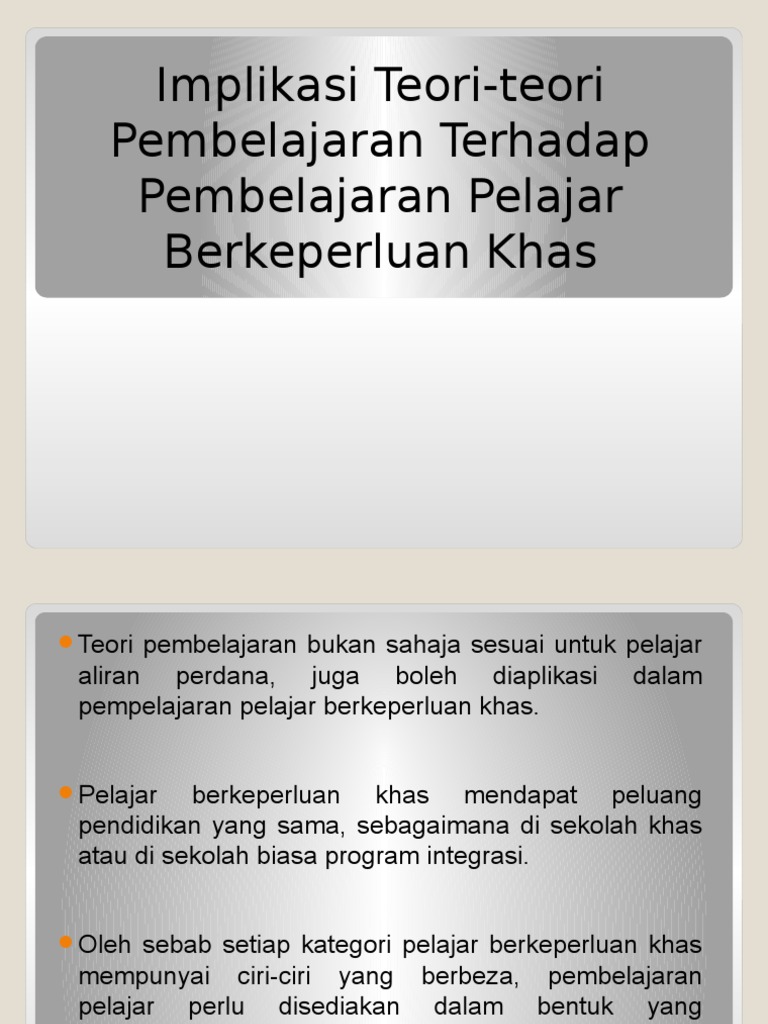 Implikasi Teori-teori Pembelajaran Terhadap Pembelajaran Pelajar Berkeperluan Khas

Teori pembelajaran bukan sahaja sesuai untuk pelajar aliran perdana, juga boleh diaplikasi dalam pempelajaran pelajar berkeperluan khas.

Pelajar berkeperluan khas mendapat peluang pendidikan yang sama, sebagaimana di sekolah khas atau di sekolah biasa program integrasi.

Oleh sebab setiap kategori pelajar berkeperluan khas mempunyai ciri-ciri yang berbeza, pembelajaran pelajar perlu disediakan dalam bentuk yang